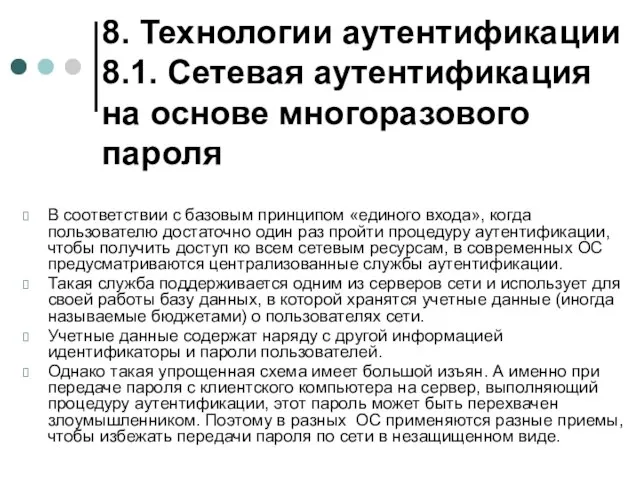 8. Технологии аутентификации
8.1. Сетевая аутентификация на основе многоразового пароля

В соответствии с базовым принципом «единого входа», когда пользователю достаточно один раз пройти процедуру аутентификации, чтобы получить доступ ко всем сетевым ресурсам, в современных ОС предусматриваются централизованные службы аутентификации.

Такая служба поддерживается одним из серверов сети и использует для своей работы базу данных, в которой хранятся учетные данные (иногда называемые бюджетами) о пользователях сети.

Учетные данные содержат наряду с другой информацией идентификаторы и пароли пользователей.

Однако такая упрощенная схема имеет большой изъян. А именно при передаче пароля с клиентского компьютера на сервер, выполняющий процедуру аутентификации, этот пароль может быть перехвачен злоумышленником. Поэтому в разных ОС применяются разные приемы, чтобы избежать передачи пароля по сети в незащищенном виде.